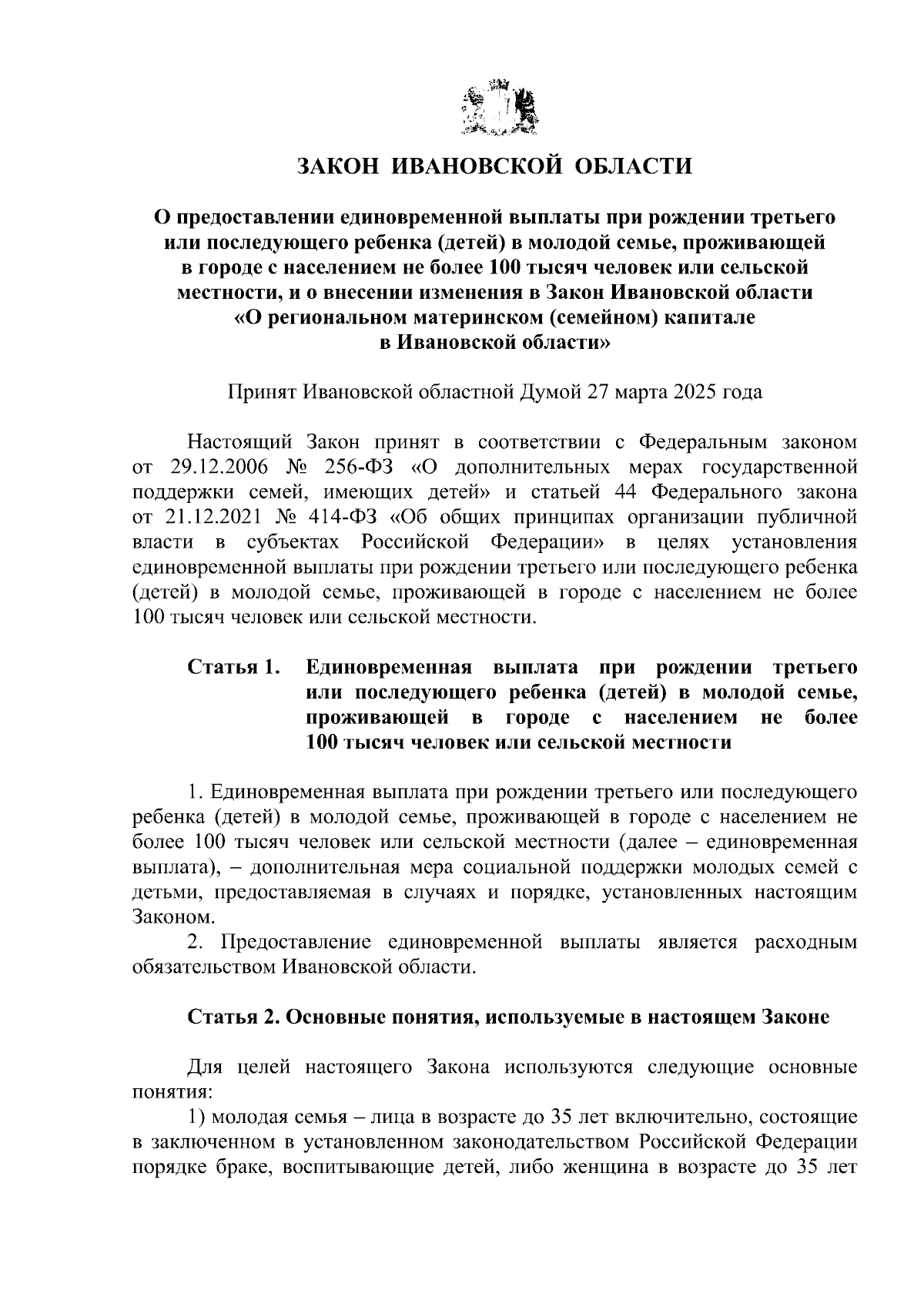 ЗАКОН ИВАНОВСКОЙ ОБЛАСТИ

О предоставлении единовременной выплаты при рождении третьего или последующего ребенка (детей) в молодой семье, проживающей в городе с населением не более 100 тысяч человек или сельской местности, и о внесении изменения в Закон Ивановской области «О региональном материнском (семейном) капитале в Ивановской области»

Принят Ивановской областной Думой 27 марта 2025 года

Настоящий Закон принят в соответствии с Федеральным законом от 29.12.2006 № 256-ФЗ «О дополнительных мерах государственной поддержки семей, имеющих детей» и статьей 44 Федерального закона от 21.12.2021 № 414-ФЗ «Об общих принципах организации публичной власти в субъектах Российской Федерации» в целях установления единовременной выплаты при рождении третьего или последующего ребенка (детей) в молодой семье, проживающей в городе с населением не более 100 тысяч человек или сельской местности.

Статья 1. Единовременная выплата при рождении третьего или последующего ребенка (детей) в молодой семье, проживающей в городе с населением не более 100 тысяч человек или сельской местности

1. Единовременная выплата при рождении третьего или последующего ребенка (детей) в молодой семье, проживающей в городе с населением не более 100 тысяч человек или сельской местности (далее – единовременная выплата), – дополнительная мера социальной поддержки молодых семей с детьми, предоставляемая в случаях и порядке, установленных настоящим Законом.
2. Предоставление единовременной выплаты является расходным обязательством Ивановской области.

Статья 2. Основные понятия, используемые в настоящем Законе

Для целей настоящего Закона используются следующие основные понятия:
1) молодая семья – лица в возрасте до 35 лет включительно, состоящие в заключенном в установленном законодательством Российской Федерации порядке браке, воспитывающие детей, либо женщина в возрасте до 35 лет